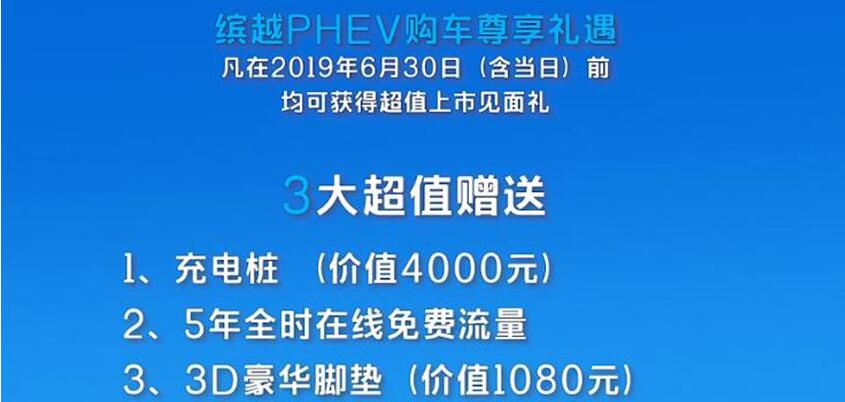 缤越PHEV购车尊享礼遇
凡在2019年6月30日（含当日）前
均可获得超值上市见面礼

3大超值赠送

1、充电桩 （价值4000元）
2、5年全时在线免费流量
3、3D豪华脚垫（价值1080元）